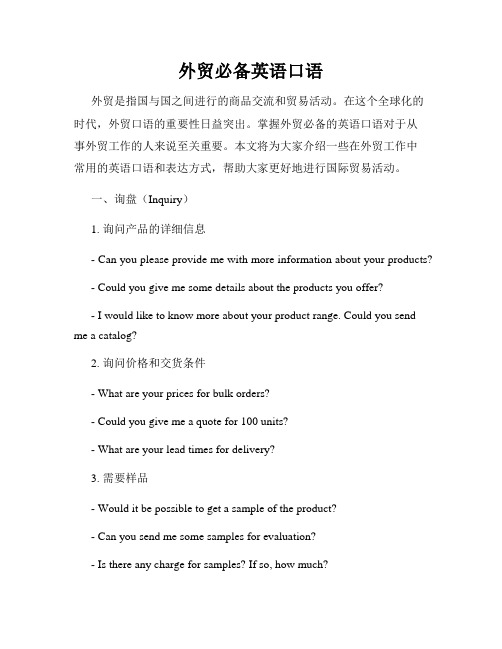 外贸必备英语口语

外贸是指国与国之间进行的商品交流和贸易活动。在这个全球化的时代，外贸口语的重要性日益突出。掌握外贸必备的英语口语对于从事外贸工作的人来说至关重要。本文将为大家介绍一些在外贸工作中常用的英语口语和表达方式，帮助大家更好地进行国际贸易活动。

一、询盘（Inquiry）

1. 询问产品的详细信息

- Can you please provide me with more information about your products?

- Could you give me some details about the products you offer?

- I would like to know more about your product range. Could you send me a catalog?

2. 询问价格和交货条件

- What are your prices for bulk orders?

- Could you give me a quote for 100 units?

- What are your lead times for delivery?

3. 需要样品

- Would it be possible to get a sample of the product?

- Can you send me some samples for evaluation?

- Is there any charge for samples? If so, how much?